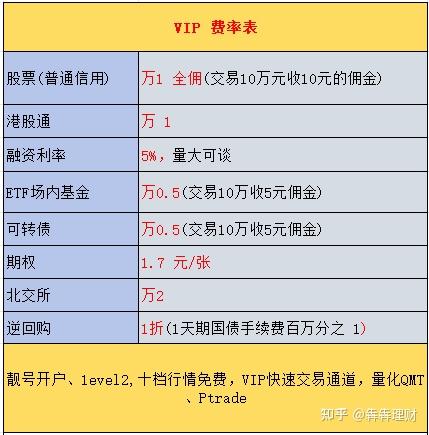 VIP 费率表

| 股票(普通信用) | 万1 全佣(交易10万元收10元的佣金) |
|---|---|
| 港股通 | 万 1 |
| 融资利率 | 5%，量大可谈 |
| ETF场内基金 | 万0.5(交易10万收5元佣金) |
| 可转债 | 万0.5(交易10万收5元佣金) |
| 期权 | 1.7 元/张 |
| 北交所 | 万2 |
| 逆回购 | 1折(1天期国债手续费百万分之 1) |

靓号开户、level2,十档行情免费，VIP快速交易通道，量化QMT、Ptrade

知乎 @犇犇理财